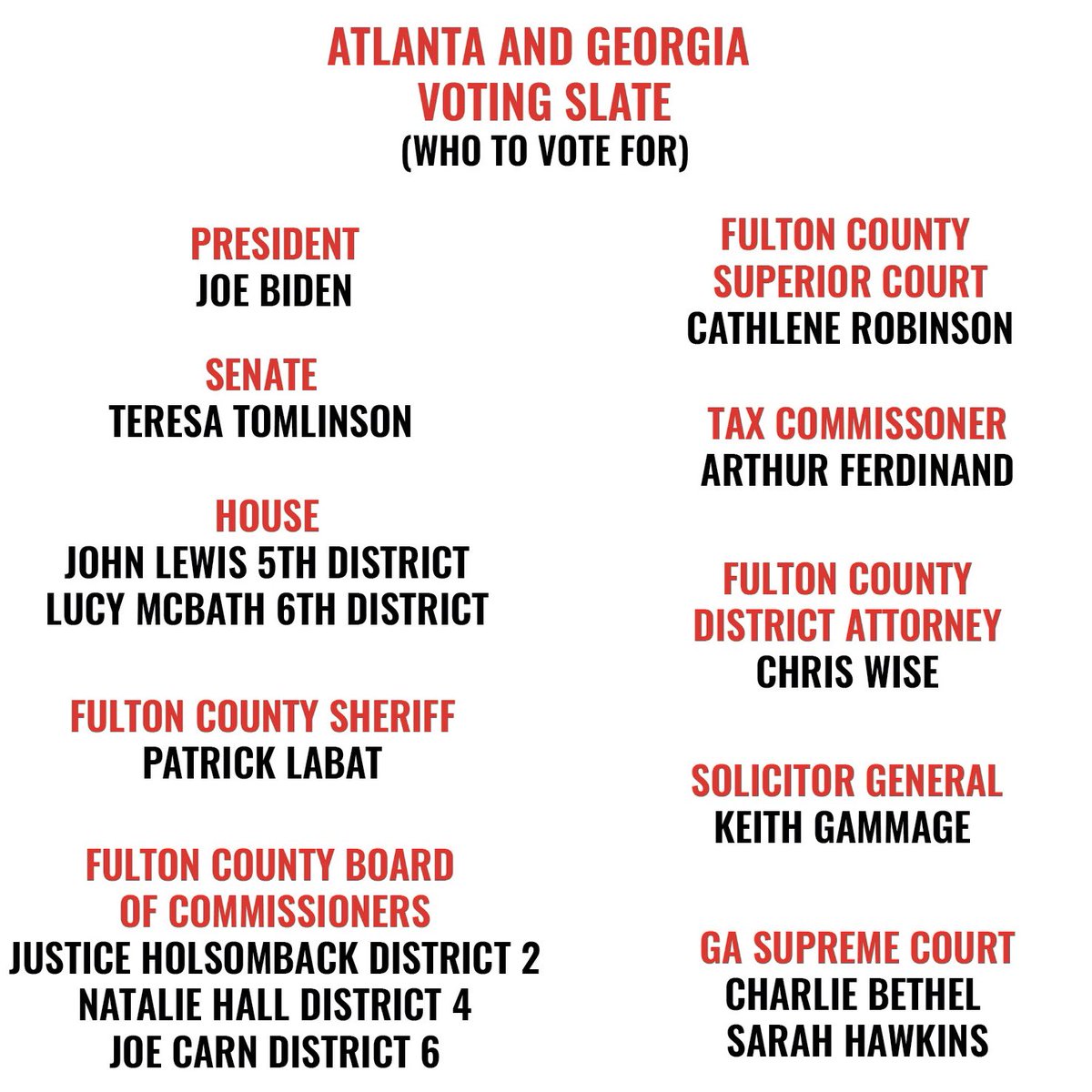 ATLANTA AND GEORGIA
VOTING SLATE
(WHO TO VOTE FOR)

PRESIDENT
JOE BIDEN

SENATE
TERESA TOMLINSON

HOUSE
JOHN LEWIS 5TH DISTRICT
LUCY MCBATH 6TH DISTRICT

FULTON COUNTY SHERIFF
PATRICK LABAT

FULTON COUNTY BOARD OF COMMISSIONERS
JUSTICE HOLSOMBACK DISTRICT 2
NATALIE HALL DISTRICT 4
JOE CARN DISTRICT 6

FULTON COUNTY SUPERIOR COURT
CATHLENE ROBINSON

TAX COMMISSONER
ARTHUR FERDINAND

FULTON COUNTY DISTRICT ATTORNEY
CHRIS WISE

SOLICITOR GENERAL
KEITH GAMMAGE

GA SUPREME COURT
CHARLIE BETHEL
SARAH HAWKINS